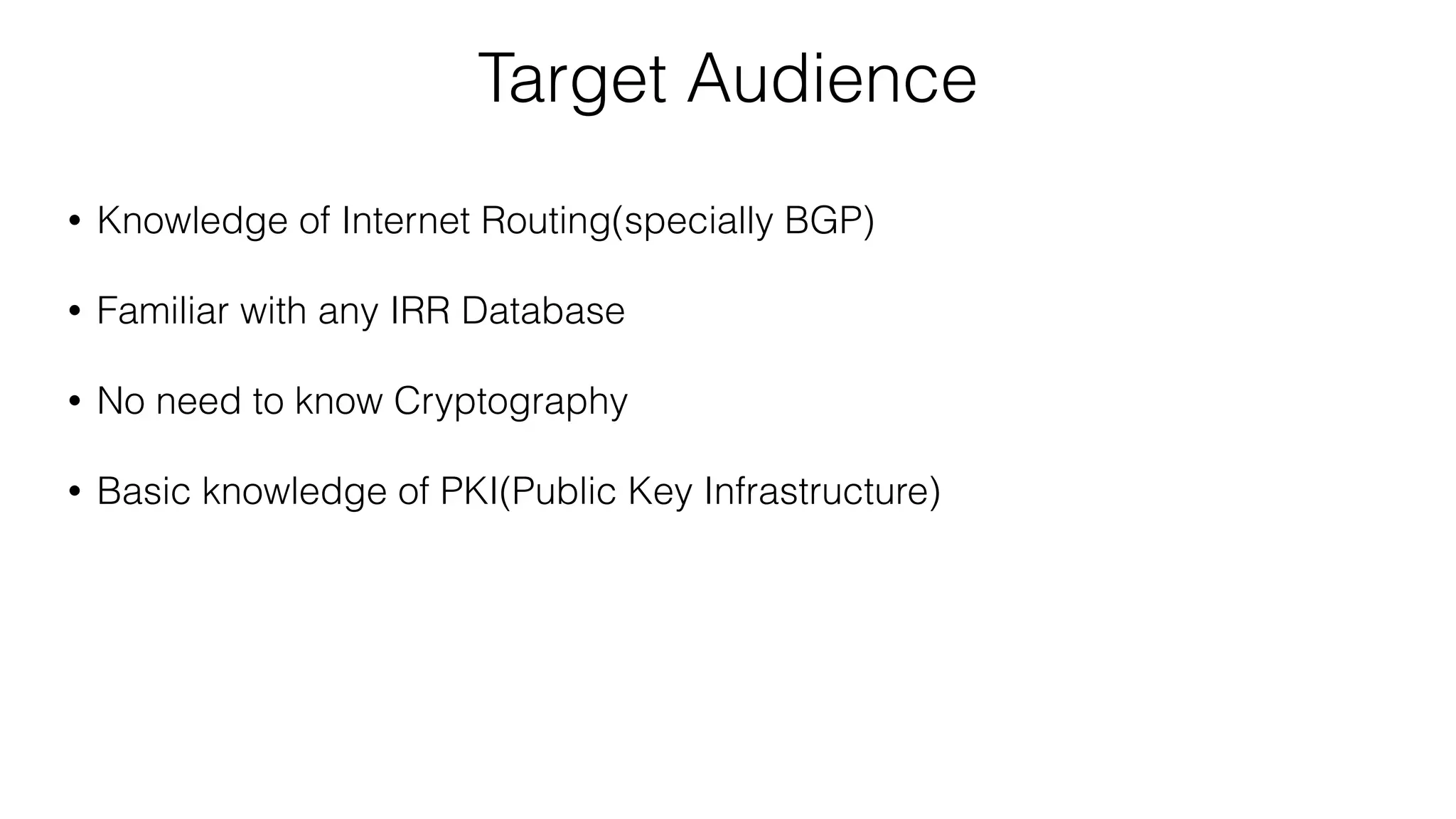 Target Audience

• Knowledge of Internet Routing(specially BGP)

• Familiar with any IRR Database

• No need to know Cryptography

• Basic knowledge of PKI(Public Key Infrastructure)